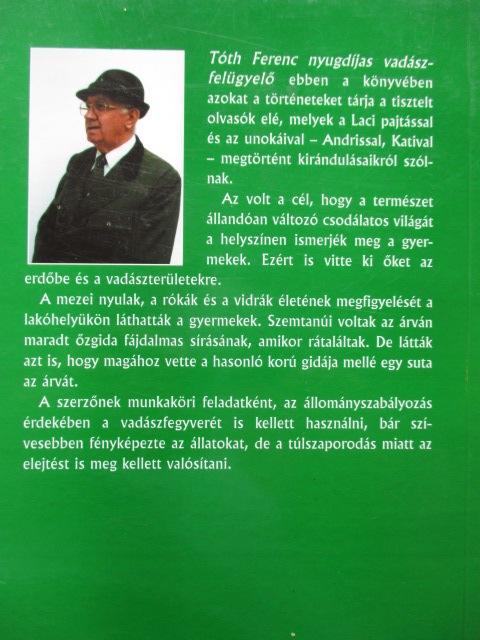 Tóth Ferenc nyugdíjas vadászfelügyelő ebben a könyvében azokat a történeteket tárja a tisztelt olvasók elé, melyek a Laci pajtással és az unokáival – Andrissal, Katival – megtörtént kirándulásaikról szólnak.

Az volt a cél, hogy a természet állandóan változó csodálatos világát a helyszínen ismerjék meg a gyermekek. Ezért is vitte ki őket az erdőbe és a vadászterületekre.

A mezei nyulak, a rókák és a vidrák életének megfigyelését a lakóhelyükön láthatták a gyermekek. Szemtanúi voltak az árván maradt őzgida fájdalmas sírásának, amikor rátaláltak. De látták azt is, hogy magához vette a hasonló korú gidája mellé egy suta az árvát.

A szerzőnek munkaköri feladatként, az állományszabályozás érdekében a vadászfegyverét is kellett használni, bár szívesebben fényképezte az állatokat, de a túlszaporodás miatt az elejtést is meg kellett valósítani.